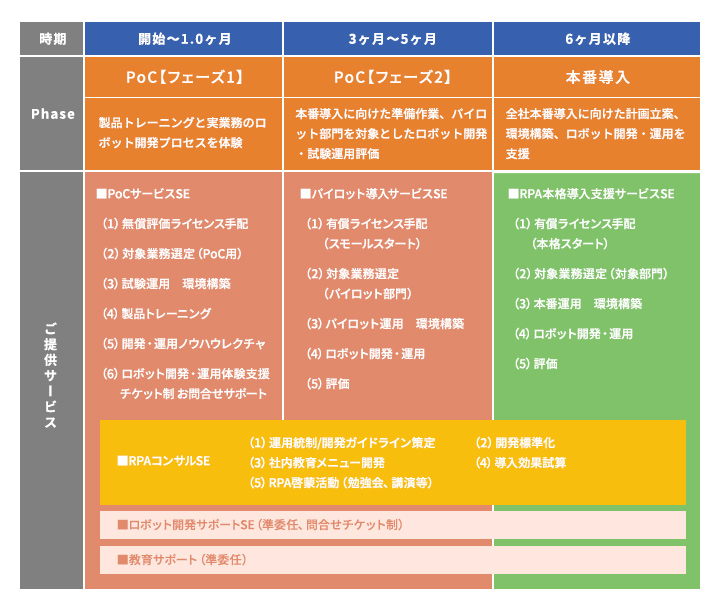 | 時期 | 開始～1.0ヶ月 | 3ヶ月～5ヶ月 | 6ヶ月以降 |
|---|---|---|---|
| Phase | PoC【フェーズ1】 | PoC【フェーズ2】 | 本番導入 |
| | 製品トレーニングと実業務のロボット開発プロセスを体験 | 本番導入に向けた準備作業、パイロット部門を対象としたロボット開発・試験運用評価 | 全社本番導入に向けた計画立案、環境構築、ロボット開発・運用を支援 |
| ご提供サービス | ■PoCサービスSE (1) 無償評価ライセンス手配 (2) 対象業務選定（PoC用） (3) 試験運用　環境構築 (4) 製品トレーニング (5) 開発・運用ノウハウレクチャ (6) ロボット開発・運用体験支援 チケット制 お問合せサポート | ■パイロット導入サービスSE (1) 有償ライセンス手配（スモールスタート） (2) 対象業務選定（パイロット部門） (3) パイロット運用　環境構築 (4) ロボット開発・運用 (5) 評価 | ■RPA本格導入支援サービスSE (1) 有償ライセンス手配（本格スタート） (2) 対象業務選定（対象部門） (3) 本番運用　環境構築 (4) ロボット開発・運用 (5) 評価 |

■RPAコンサルSE
(1) 運用統制/開発ガイドライン策定
(2) 開発標準化
(3) 社内教育メニュー開発
(4) 導入効果試算
(5) RPA啓蒙活動（勉強会、講演等）

■ロボット開発サポートSE（準委任、問合せチケット制）

■教育サポート（準委任）